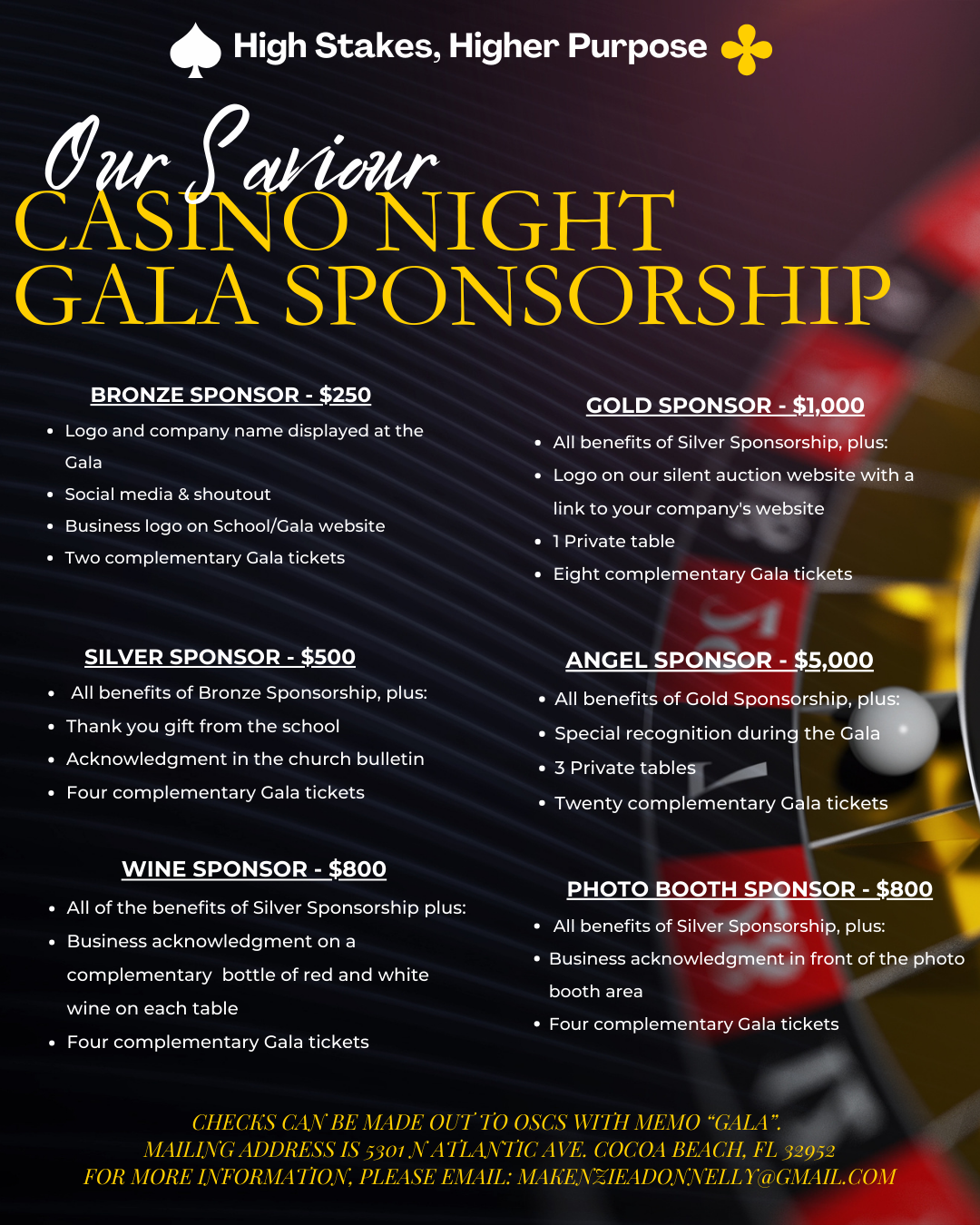 High Stakes, Higher Purpose

Our Saviour

CASINO NIGHT
GALA SPONSORSHIP

BRONZE SPONSOR - $250
• Logo and company name displayed at the Gala
• Social media & shoutout
• Business logo on School/Gala website
• Two complementary Gala tickets

SILVER SPONSOR - $500
• All benefits of Bronze Sponsorship, plus:
• Thank you gift from the school
• Acknowledgment in the church bulletin
• Four complementary Gala tickets

WINE SPONSOR - $800
• All of the benefits of Silver Sponsorship plus:
• Business acknowledgment on a complementary bottle of red and white wine on each table
• Four complementary Gala tickets

GOLD SPONSOR - $1,000
• All benefits of Silver Sponsorship, plus:
• Logo on our silent auction website with a link to your company's website
• 1 Private table
• Eight complementary Gala tickets

ANGEL SPONSOR - $5,000
• All benefits of Gold Sponsorship, plus:
• Special recognition during the Gala
• 3 Private tables
• Twenty complementary Gala tickets

PHOTO BOOTH SPONSOR - $800
• All benefits of Silver Sponsorship, plus:
• Business acknowledgment in front of the photo booth area
• Four complementary Gala tickets

CHECKS CAN BE MADE OUT TO OSCS WITH MEMO "GALA".
MAILING ADDRESS IS 5301 N ATLANTIC AVE. COCOA BEACH, FL 32952
FOR MORE INFORMATION, PLEASE EMAIL: MAKENZIEADONNELLY@GMAIL.COM